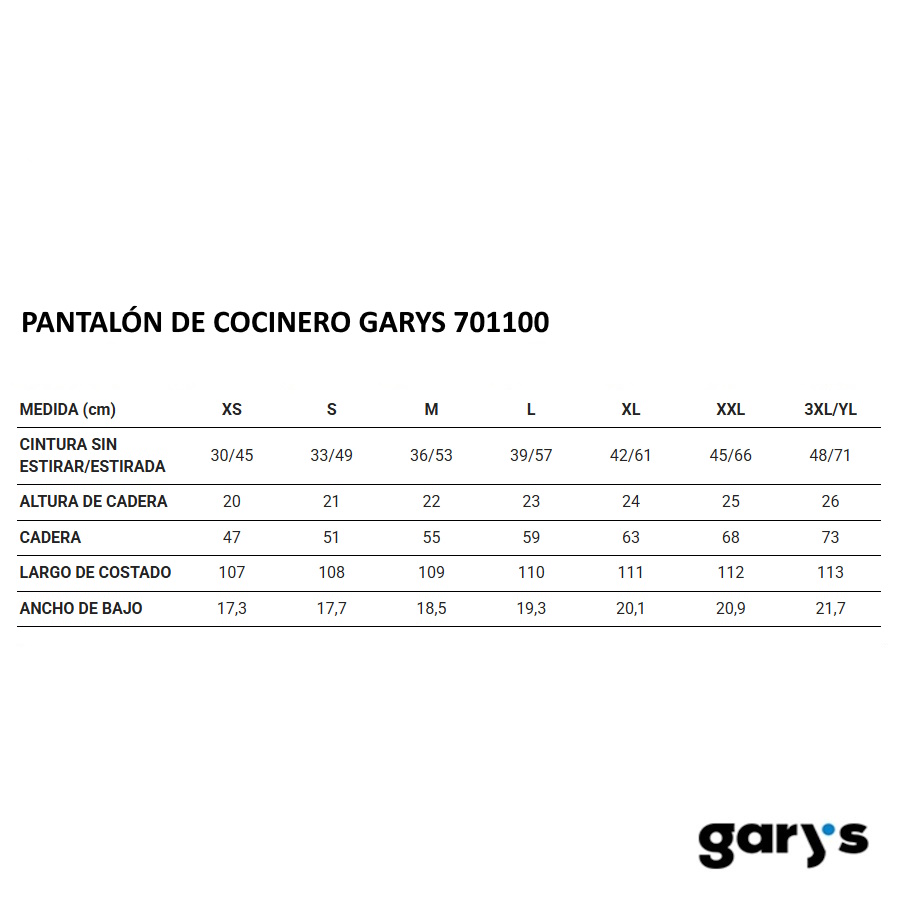 PANTALÓN DE COCINERO GARYS 701100

| MEDIDA (cm) | XS | S | M | L | XL | XXL | 3XL/YL |
|---|---|---|---|---|---|---|---|
| CINTURA SIN ESTIRAR/ESTIRADA | 30/45 | 33/49 | 36/53 | 39/57 | 42/61 | 45/66 | 48/71 |
| ALTURA DE CADERA | 20 | 21 | 22 | 23 | 24 | 25 | 26 |
| CADERA | 47 | 51 | 55 | 59 | 63 | 68 | 73 |
| LARGO DE COSTADO | 107 | 108 | 109 | 110 | 111 | 112 | 113 |
| ANCHO DE BAJO | 17,3 | 17,7 | 18,5 | 19,3 | 20,1 | 20,9 | 21,7 |

gary's